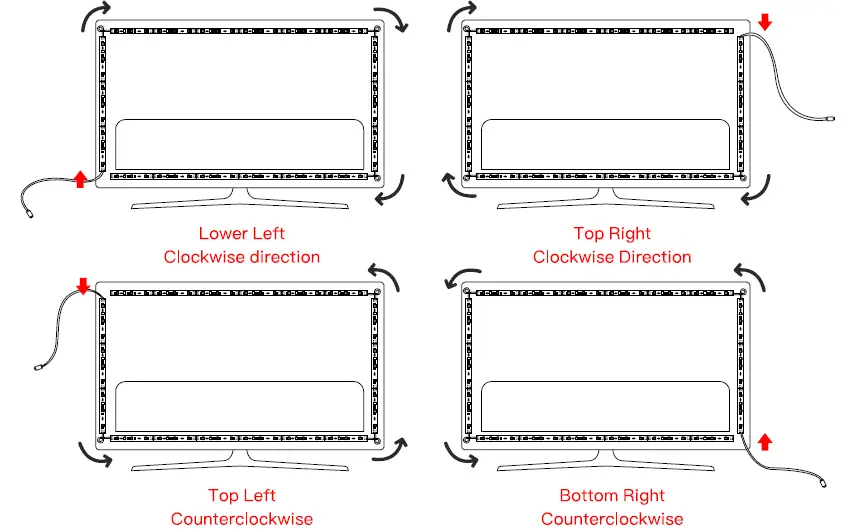 Lower Left
Clockwise direction

Top Right
Clockwise Direction

Top Left
Counterclockwise

Bottom Right
Counterclockwise